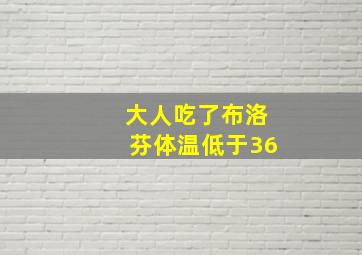 大人吃了布洛芬体温低于36